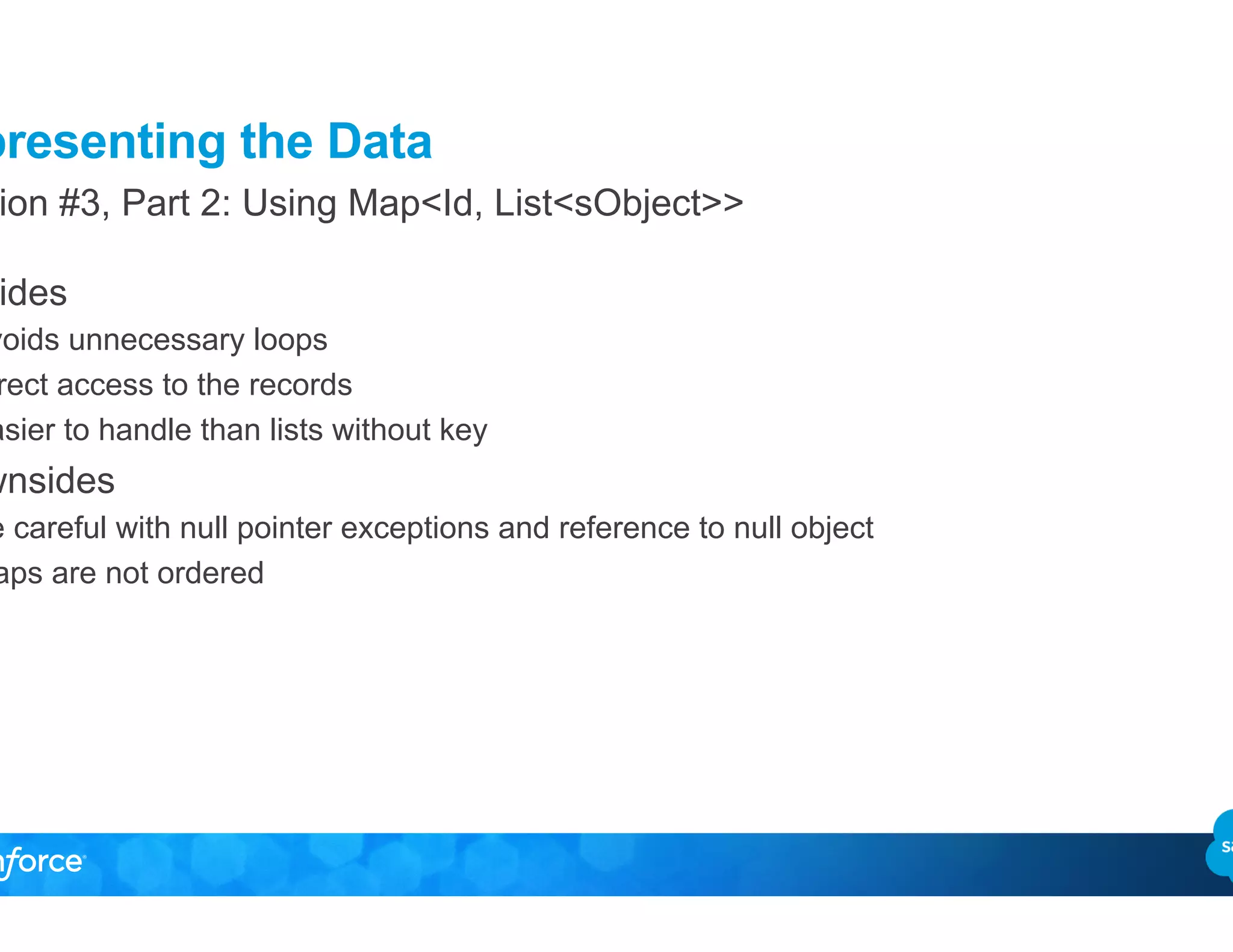 presenting the Data

ion #3, Part 2: Using Map<Id, List<sObject>>

ides

voids unnecessary loops

rect access to the records

asier to handle than lists without key

vnsides

e careful with null pointer exceptions and reference to null object

aps are not ordered

nforce

sa